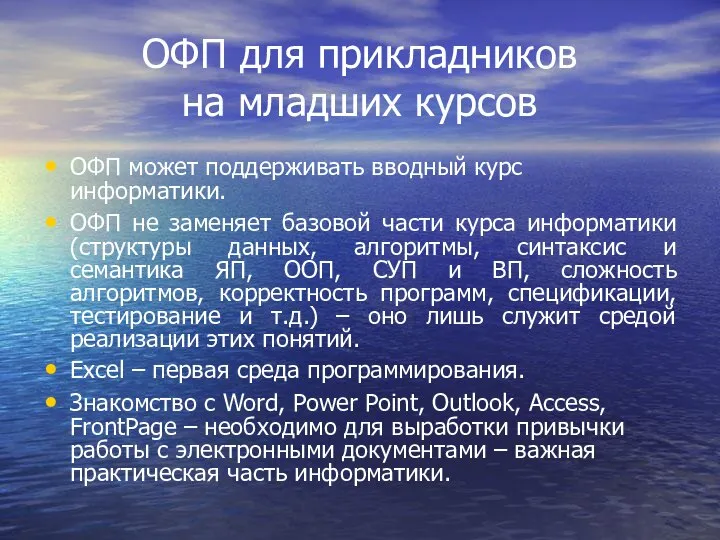 ОФП для прикладников на младших курсов

• ОФП может поддерживать вводный курс информатики.

• ОФП не заменяет базовой части курса информатики (структуры данных, алгоритмы, синтаксис и семантика ЯП, ООП, СУП и ВП, сложность алгоритмов, корректность программ, спецификации, тестирование и т.д.) – оно лишь служит средой реализации этих понятий.

• Excel – первая среда программирования.

• Знакомство с Word, Power Point, Outlook, Access, FrontPage – необходимо для выработки привычки работы с электронными документами – важная практическая часть информатики.